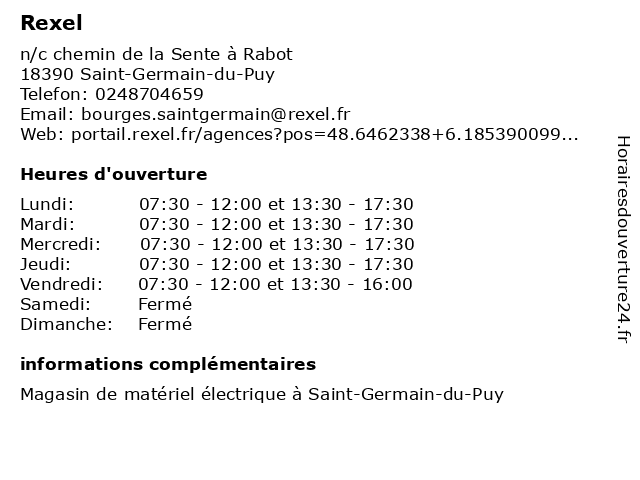 Rexel

n/c chemin de la Sente à Rabot
18390 Saint-Germain-du-Puy
Telefon: 0248704659
Email: bourges.saintgermain@rexel.fr
Web: portail.rexel.fr/agences?pos=48.6462338+6.185390099...

Heures d'ouverture

Lundi: 07:30 - 12:00 et 13:30 - 17:30
Mardi: 07:30 - 12:00 et 13:30 - 17:30
Mercredi: 07:30 - 12:00 et 13:30 - 17:30
Jeudi: 07:30 - 12:00 et 13:30 - 17:30
Vendredi: 07:30 - 12:00 et 13:30 - 16:00
Samedi: Fermé
Dimanche: Fermé

informations complémentaires

Magasin de matériel électrique à Saint-Germain-du-Puy

Horairesdouverture24.fr